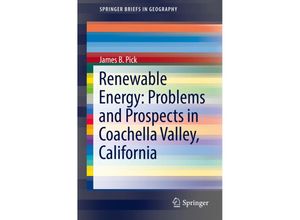 SPRINGER BRIEFS IN GEOGRAPHY

James B. Pick

Renewable Energy: Problems and Prospects in Coachella Valley, California

Springer